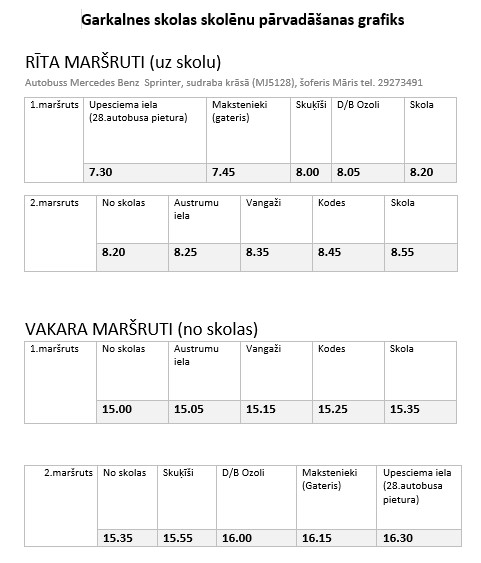 Garkalnes skolas skolēnu pārvadāšanas grafiks

RĪTA MARŠRUTI (uz skolu)

Autobuss Mercedes Benz Sprinter, sudraba krāsā (MJ5128), šoferis Māris tel. 29273491

| 1.maršruts | Upesciema iela (28.autobusa pietura) | Makstenieki (gateris) | Skuķīši | D/B Ozoli | Skola |
|---|---|---|---|---|---|
| | 7.30 | 7.45 | 8.00 | 8.05 | 8.20 |

| 2.marsruts | No skolas | Austrumu iela | Vangaži | Kodes | Skola |
|---|---|---|---|---|---|
| | 8.20 | 8.25 | 8.35 | 8.45 | 8.55 |

VAKARA MARŠRUTI (no skolas)

| 1.maršruts | No skolas | Austrumu iela | Vangaži | Kodes | Skola |
|---|---|---|---|---|---|
| | 15.00 | 15.05 | 15.15 | 15.25 | 15.35 |

| 2.maršruts | No skolas | Skuķīši | D/B Ozoli | Makstenieki (Gateris) | Upesciema iela (28.autobusa pietura) |
|---|---|---|---|---|---|
| | 15.35 | 15.55 | 16.00 | 16.15 | 16.30 |